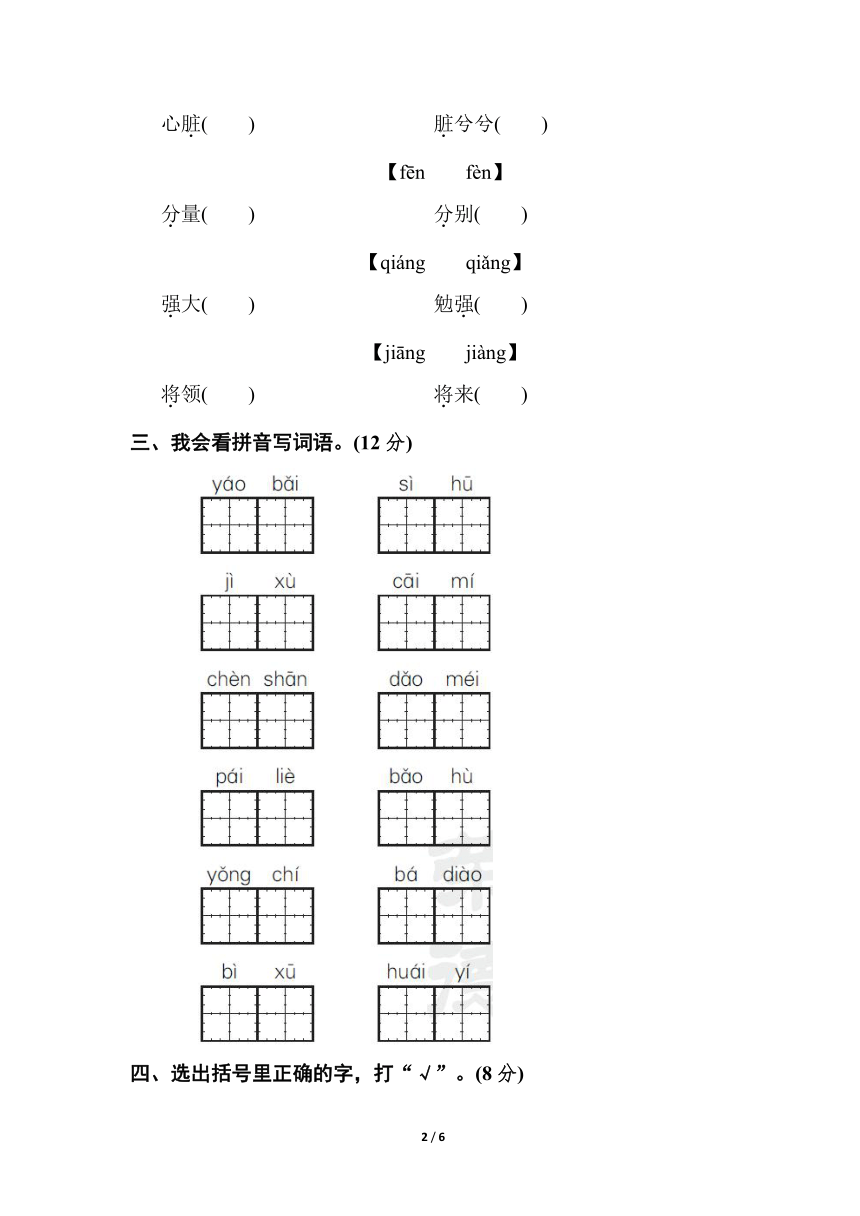 心脏(　　)　　　　　　　　脏兮兮(　　)

【fēn　　fèn】

分量(　　)　　　　　　　　分别(　　)

【qiáng　　qiǎng】

强大(　　)　　　　　　　　勉强(　　)

【jiāng　　jiàng】

将领(　　)　　　　　　　　将来(　　)

三、我会看拼音写词语。(12 分)

yáo bǎi　　sì hū

jì xù　　cāi mí

chèn shān　　dǎo méi

pái liè　　bǎo hù

yǒng chí　　bá diào

bì xū　　huái yí

四、选出括号里正确的字，打“√”。(8 分)

2 / 6